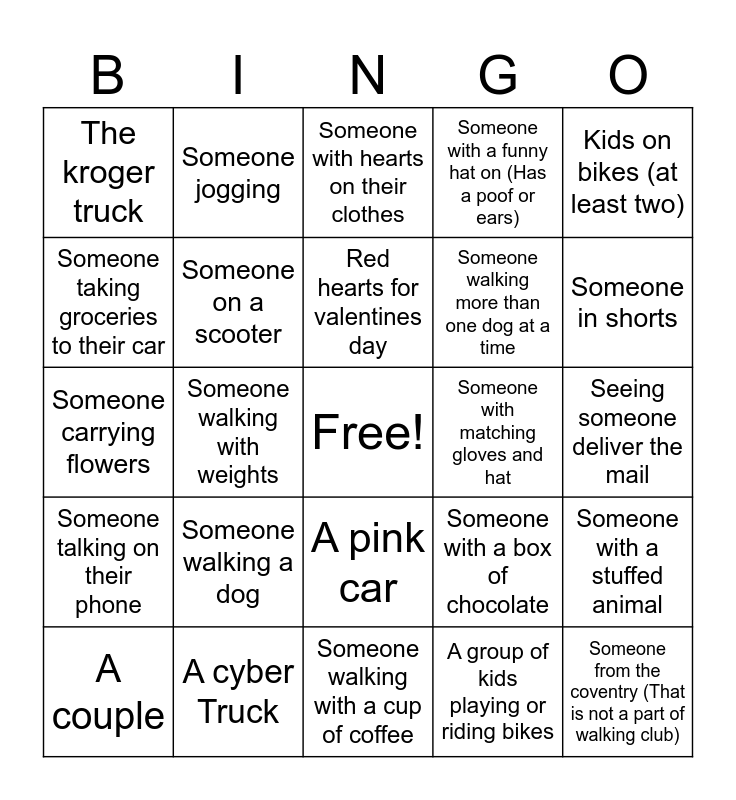 | B | I | N | G | O |
|---|---|---|---|---|
| The kroger truck | Someone jogging | Someone with hearts on their clothes | Someone with a funny hat on (Has a poof or ears) | Kids on bikes (at least two) |
| Someone taking groceries to their car | Someone on a scooter | Red hearts for valentines day | Someone walking more than one dog at a time | Someone in shorts |
| Someone carrying flowers | Someone walking with weights | Free! | Someone with matching gloves and hat | Seeing someone deliver the mail |
| Someone talking on their phone | Someone walking a dog | A pink car | Someone with a box of chocolate | Someone with a stuffed animal |
| A couple | A cyber Truck | Someone walking with a cup of coffee | A group of kids playing or riding bikes | Someone from the coventry (That is not a part of walking club) |